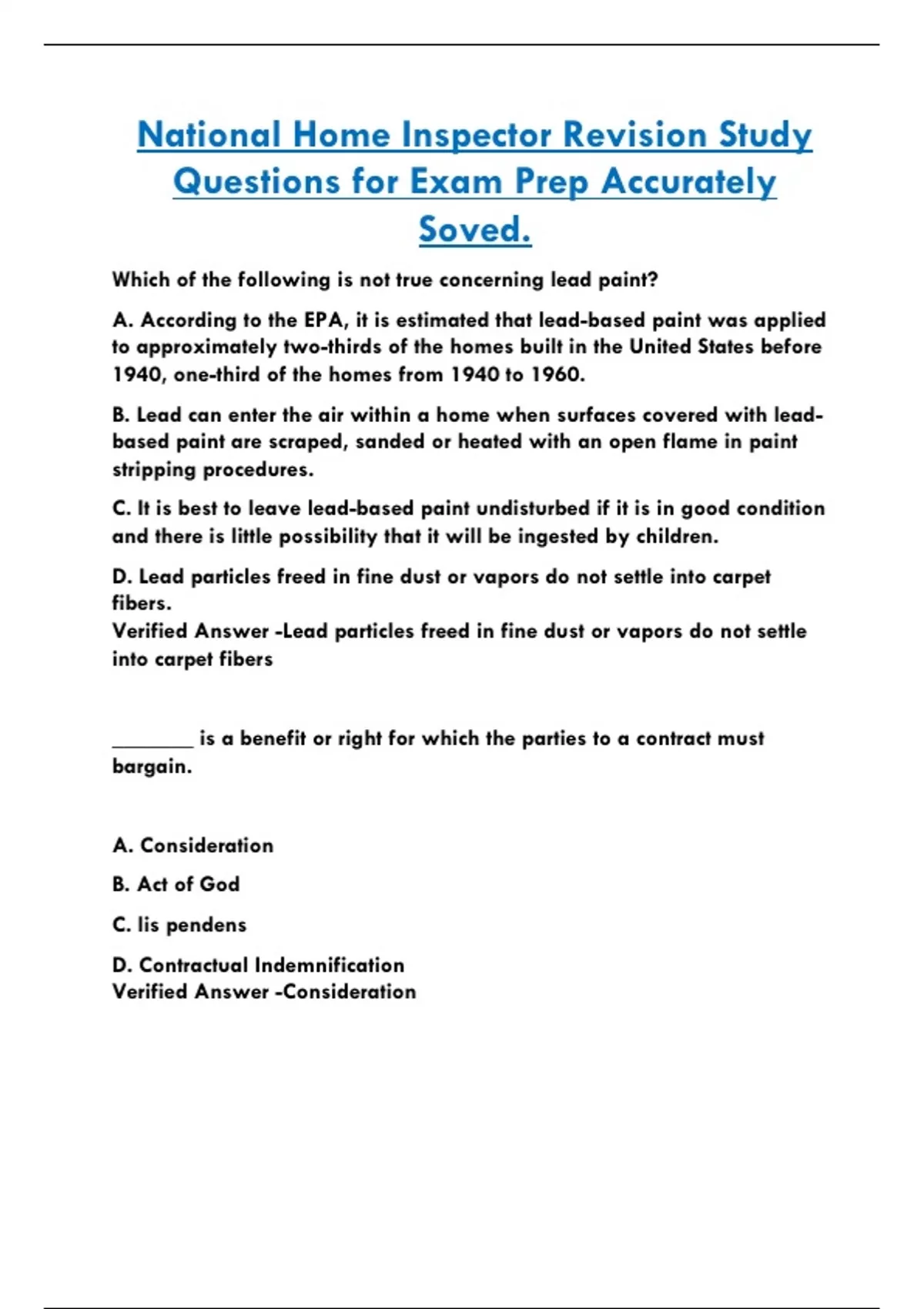 National Home Inspector Revision Study Questions for Exam Prep Accurately Soved.

Which of the following is not true concerning lead paint?

A. According to the EPA, it is estimated that lead-based paint was applied to approximately two-thirds of the homes built in the United States before 1940, one-third of the homes from 1940 to 1960.

B. Lead can enter the air within a home when surfaces covered with lead-based paint are scraped, sanded or heated with an open flame in paint stripping procedures.

C. It is best to leave lead-based paint undisturbed if it is in good condition and there is little possibility that it will be ingested by children.

D. Lead particles freed in fine dust or vapors do not settle into carpet fibers.
Verified Answer -Lead particles freed in fine dust or vapors do not settle into carpet fibers

________ is a benefit or right for which the parties to a contract must bargain.

A. Consideration

B. Act of God

C. lis pendens

D. Contractual Indemnification
Verified Answer -Consideration